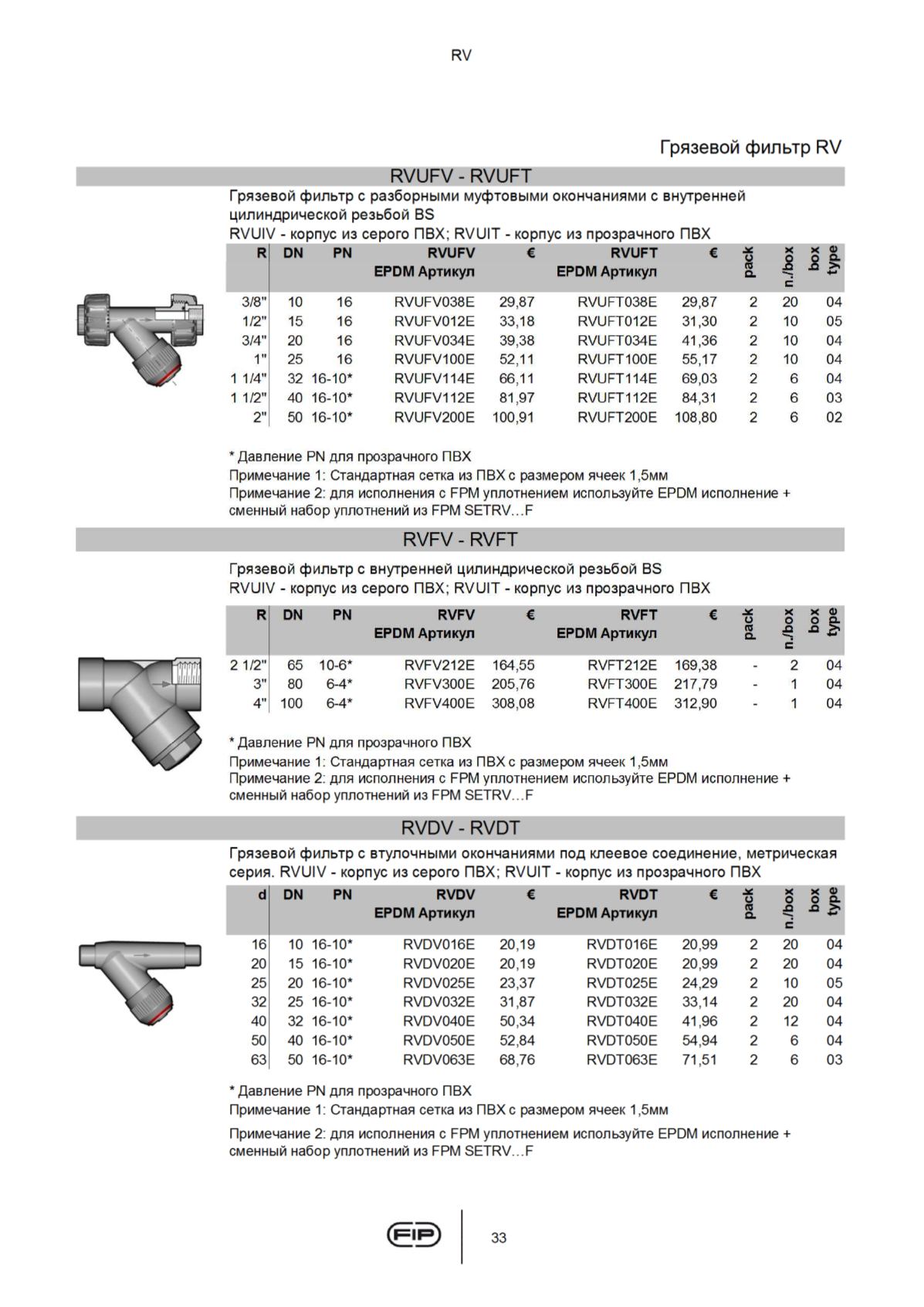 RV

Грязевой фильтр RV

RVUFV - RVUFT

Грязевой фильтр с разборными муфтовыми окончаниями с внутренней цилиндрической резьбой BS
RVUIV - корпус из серого ПВХ; RVUIT - корпус из прозрачного ПВХ

| R | DN | PN | RVUFV EPDM Артикул | € | RVUFT EPDM Артикул | € | pack | n./box | box type |
|---|---|---|---|---|---|---|---|---|---|
| 3/8" | 10 | 16 | RVUFV038E | 29,87 | RVUFT038E | 29,87 | 2 | 20 | 04 |
| 1/2" | 15 | 16 | RVUFV012E | 33,18 | RVUFT012E | 31,30 | 2 | 10 | 05 |
| 3/4" | 20 | 16 | RVUFV034E | 39,38 | RVUFT034E | 41,36 | 2 | 10 | 04 |
| 1" | 25 | 16 | RVUFV100E | 52,11 | RVUFT100E | 55,17 | 2 | 10 | 04 |
| 1 1/4" | 32 | 16-10* | RVUFV114E | 66,11 | RVUFT114E | 69,03 | 2 | 6 | 04 |
| 1 1/2" | 40 | 16-10* | RVUFV112E | 81,97 | RVUFT112E | 84,31 | 2 | 6 | 03 |
| 2" | 50 | 16-10* | RVUFV200E | 100,91 | RVUFT200E | 108,80 | 2 | 6 | 02 |

* Давление PN для прозрачного ПВХ
Примечание 1: Стандартная сетка из ПВХ с размером ячеек 1,5мм
Примечание 2: для исполнения с FPM уплотнением используйте EPDM исполнение + сменный набор уплотнений из FPM SETRV…F

RVFV - RVFT

Грязевой фильтр с внутренней цилиндрической резьбой BS
RVUIV - корпус из серого ПВХ; RVUIT - корпус из прозрачного ПВХ

| R | DN | PN | RVFV EPDM Артикул | € | RVFT EPDM Артикул | € | pack | n./box | box type |
|---|---|---|---|---|---|---|---|---|---|
| 2 1/2" | 65 | 10-6* | RVFV212E | 164,55 | RVFT212E | 169,38 | - | 2 | 04 |
| 3" | 80 | 6-4* | RVFV300E | 205,76 | RVFT300E | 217,79 | - | 1 | 04 |
| 4" | 100 | 6-4* | RVFV400E | 308,08 | RVFT400E | 312,90 | - | 1 | 04 |

* Давление PN для прозрачного ПВХ
Примечание 1: Стандартная сетка из ПВХ с размером ячеек 1,5мм
Примечание 2: для исполнения с FPM уплотнением используйте EPDM исполнение + сменный набор уплотнений из FPM SETRV…F

RVDV - RVDT

Грязевой фильтр с втулочными окончаниями под клеевое соединение, метрическая серия. RVUIV - корпус из серого ПВХ; RVUIT - корпус из прозрачного ПВХ

| d | DN | PN | RVDV EPDM Артикул | € | RVDT EPDM Артикул | € | pack | n./box | box type |
|---|---|---|---|---|---|---|---|---|---|
| 16 | 10 | 16-10* | RVDV016E | 20,19 | RVDT016E | 20,99 | 2 | 20 | 04 |
| 20 | 15 | 16-10* | RVDV020E | 20,19 | RVDT020E | 20,99 | 2 | 20 | 04 |
| 25 | 20 | 16-10* | RVDV025E | 23,37 | RVDT025E | 24,29 | 2 | 10 | 05 |
| 32 | 25 | 16-10* | RVDV032E | 31,87 | RVDT032E | 33,14 | 2 | 20 | 04 |
| 40 | 32 | 16-10* | RVDV040E | 50,34 | RVDT040E | 41,96 | 2 | 12 | 04 |
| 50 | 40 | 16-10* | RVDV050E | 52,84 | RVDT050E | 54,94 | 2 | 6 | 04 |
| 63 | 50 | 16-10* | RVDV063E | 68,76 | RVDT063E | 71,51 | 2 | 6 | 03 |

* Давление PN для прозрачного ПВХ
Примечание 1: Стандартная сетка из ПВХ с размером ячеек 1,5мм

Примечание 2: для исполнения с FPM уплотнением используйте EPDM исполнение + сменный набор уплотнений из FPM SETRV…F

FIP 33